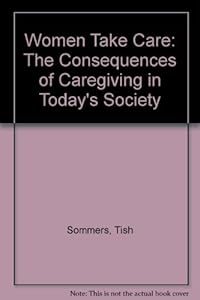 Women Take Care: The Consequences of Caregiving in Today's Society

Sommers, Tish

Note: This is not the actual book cover